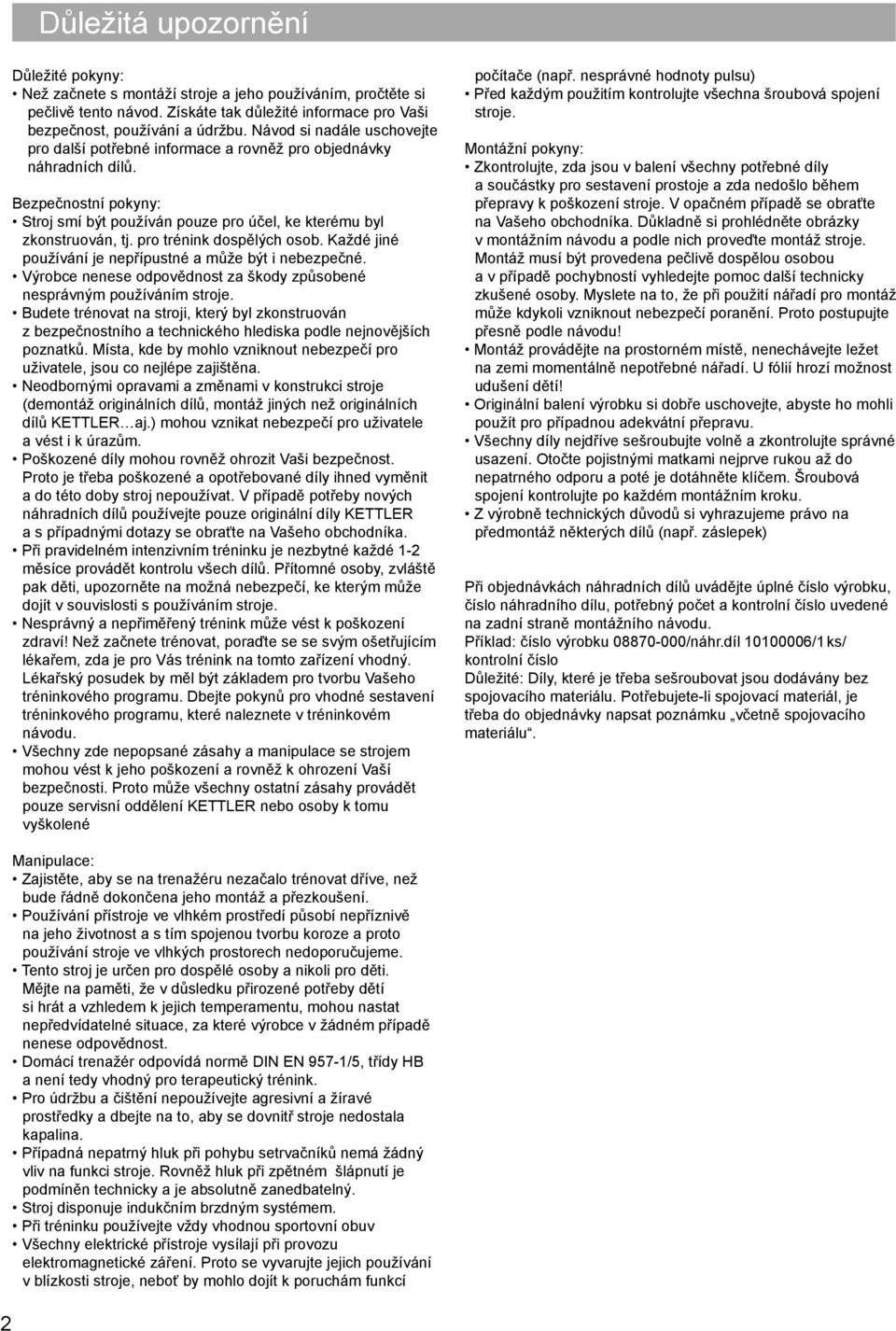 Důležitá upozornění

Důležité pokyny:
• Než začnete s montáží stroje a jeho používáním, pročtěte si pečlivě tento návod. Získáte tak důležité informace pro Vaši bezpečnost, používání a údržbu. Návod si nadále uschovejte pro další potřebné informace a rovněž pro objednávky náhradních dílů.

Bezpečnostní pokyny:
• Stroj smí být používán pouze pro účel, ke kterému byl zkonstruován, tj. pro trénink dospělých osob. Každé jiné používání je nepřípustné a může být i nebezpečné.
• Výrobce nenese odpovědnost za škody způsobené nesprávným používáním stroje.
• Budete trénovat na stroji, který byl zkonstruován z bezpečnostního a technického hlediska podle nejnovějších poznatků. Místa, kde by mohlo vzniknout nebezpečí pro uživatele, jsou co nejlépe zajištěna.
• Neodbornými opravami a změnami v konstrukci stroje (demontáž originálních dílů, montáž jiných než originálních dílů KETTLER…aj.) mohou vznikat nebezpečí pro uživatele a vést i k úrazům.
• Poškozené díly mohou rovněž ohrozit Vaši bezpečnost. Proto je třeba poškozené a opotřebované díly ihned vyměnit a do této doby stroj nepoužívat. V případě potřeby nových náhradních dílů používejte pouze originální díly KETTLER a s případnými dotazy se obraťte na Vašeho obchodníka.
• Při pravidelném intenzivním tréninku je nezbytné každé 1-2 měsíce provádět kontrolu všech dílů. Přítomné osoby, zvláště pak děti, upozorněte na možná nebezpečí, ke kterým může dojít v souvislosti s používáním stroje.
• Nesprávný a nepřiměřený trénink může vést k poškození zdraví! Než začnete trénovat, poraďte se se svým ošetřujícím lékařem, zda je pro Vás trénink na tomto zařízení vhodný. Lékařský posudek by měl být základem pro tvorbu Vašeho tréninkového programu. Dbejte pokynů pro vhodné sestavení tréninkového programu, které naleznete v tréninkovém návodu.
• Všechny zde nepopsané zásahy a manipulace se strojem mohou vést k jeho poškození a rovněž k ohrození Vaší bezpečnosti. Proto může všechny ostatní zásahy provádět pouze servisní oddělení KETTLER nebo osoby k tomu vyškolené

Manipulace:
• Zajistěte, aby se na trenažéru nezačalo trénovat dříve, než bude řádně dokončena jeho montáž a přezkoušení.
• Používání přístroje ve vlhkém prostředí působí nepříznivě na jeho životnost a s tím spojenou tvorbu koroze a proto používání stroje ve vlhkých prostorech nedoporučujeme.
• Tento stroj je určen pro dospělé osoby a nikoli pro děti. Mějte na paměti, že v důsledku přirozené potřeby dětí si hrát a vzhledem k jejich temperamentu, mohou nastat nepředvídatelné situace, za které výrobce v žádném případě nenese odpovědnost.
• Domácí trenažér odpovídá normě DIN EN 957-1/5, třídy HB a není tedy vhodný pro terapeutický trénink.
• Pro údržbu a čištění nepoužívejte agresivní a žíravé prostředky a dbejte na to, aby se dovnitř stroje nedostala kapalina.
• Případná nepatrný hluk při pohybu setrvačníků nemá žádný vliv na funkci stroje. Rovněž hluk při zpětném šlápnutí je podmíněn technicky a je absolutně zanedbatelný.
• Stroj disponuje indukčním brzdným systémem.
• Při tréninku používejte vždy vhodnou sportovní obuv
• Všechny elektrické přístroje vysílají při provozu elektromagnetické záření. Proto se vyvarujte jejich používání v blízkosti stroje, neboť by mohlo dojít k poruchám funkcí počítače (např. nesprávné hodnoty pulsu)
• Před každým použitím kontrolujte všechna šroubová spojení stroje.

Montážní pokyny:
• Zkontrolujte, zda jsou v balení všechny potřebné díly a součástky pro sestavení prostoje a zda nedošlo během přepravy k poškození stroje. V opačném případě se obraťte na Vašeho obchodníka. Důkladně si prohlédněte obrázky v montážním návodu a podle nich proveďte montáž stroje. Montáž musí být provedena pečlivě dospělou osobou a v případě pochybností vyhledejte pomoc další technicky zkušené osoby. Myslete na to, že při použití nářadí pro montáž může kdykoli vzniknout nebezpečí poranění. Proto postupujte přesně podle návodu!
• Montáž provádějte na prostorném místě, nenechávejte ležet na zemi momentálně nepotřebné nářadí. U fólií hrozí možnost udušení dětí!
• Originální balení výrobku si dobře uschovejte, abyste ho mohli použít pro případnou adekvátní přepravu.
• Všechny díly nejdříve sešroubujte volně a zkontrolujte správné usazení. Otočte pojistnými matkami nejprve rukou až do nepatrného odporu a poté je dotáhněte klíčem. Šroubová spojení kontrolujte po každém montážním kroku.
• Z výrobně technických důvodů si vyhrazujeme právo na předmontáž některých dílů (např. záslepek)

Při objednávkách náhradních dílů uvádějte úplné číslo výrobku, číslo náhradního dílu, potřebný počet a kontrolní číslo uvedené na zadní straně montážního návodu.
Příklad: číslo výrobku 08870-000/náhr.díl 10100006/1 ks/ kontrolní číslo
Důležité: Díly, které je třeba sešroubovat jsou dodávány bez spojovacího materiálu. Potřebujete-li spojovací materiál, je třeba do objednávky napsat poznámku „včetně spojovacího materiálu“.

2